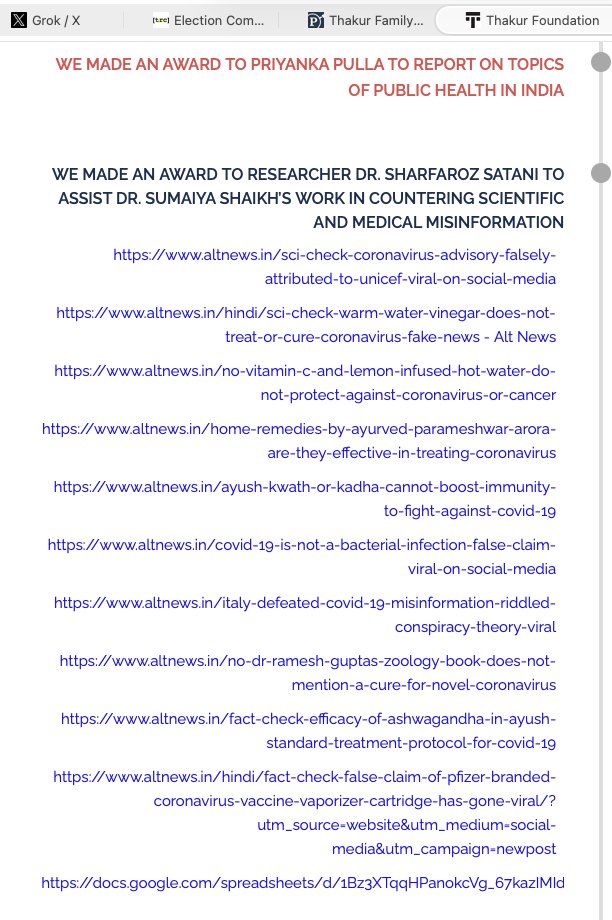 Grok / X
Election Com...
Thakur Family...
Thakur Foundation

WE MADE AN AWARD TO PRIYANKA PULLA TO REPORT ON TOPICS OF PUBLIC HEALTH IN INDIA

WE MADE AN AWARD TO RESEARCHER DR. SHARFAROZ SATANI TO ASSIST DR. SUMAIYA SHAIKH'S WORK IN COUNTERING SCIENTIFIC AND MEDICAL MISINFORMATION

https://www.altnews.in/sci-check-coronavirus-advisory-falsely-attributed-to-unicef-viral-on-social-media

https://www.altnews.in/hindi/sci-check-warm-water-vinegar-does-not-treat-or-cure-coronavirus-fake-news - Alt News

https://www.altnews.in/no-vitamin-c-and-lemon-infused-hot-water-do-not-protect-against-coronavirus-or-cancer

https://www.altnews.in/home-remedies-by-ayurved-parameshwar-arora-are-they-effective-in-treating-coronavirus

https://www.altnews.in/ayush-kwath-or-kadha-cannot-boost-immunity-to-fight-against-covid-19

https://www.altnews.in/covid-19-is-not-a-bacterial-infection-false-claim-viral-on-social-media

https://www.altnews.in/italy-defeated-covid-19-misinformation-riddled-conspiracy-theory-viral

https://www.altnews.in/no-dr-ramesh-guptas-zoology-book-does-not-mention-a-cure-for-novel-coronavirus

https://www.altnews.in/fact-check-efficacy-of-ashwagandha-in-ayush-standard-treatment-protocol-for-covid-19

https://www.altnews.in/hindi/fact-check-false-claim-of-pfizer-branded-coronavirus-vaccine-vaporizer-cartridge-has-gone-viral/?utm_source=website&utm_medium=social-media&utm_campaign=newpost

https://docs.google.com/spreadsheets/d/1Bz3XTqqHPanokcVg_67kazIMld